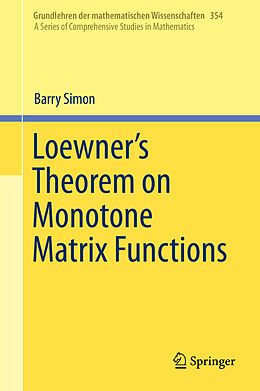 Grundlehren der mathematischen Wissenschaften 354
A Series of Comprehensive Studies in Mathematics

Barry Simon

Loewner's Theorem on Monotone Matrix Functions

Springer